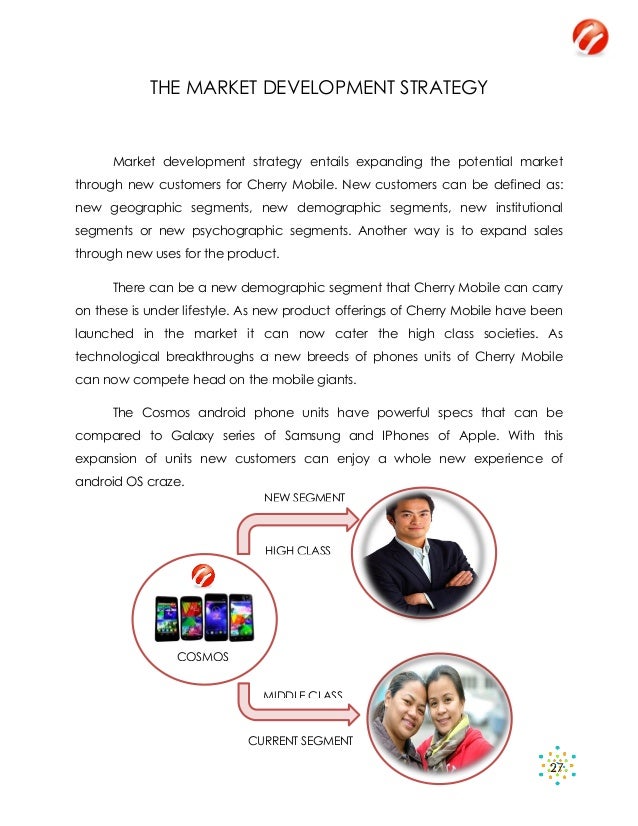 THE MARKET DEVELOPMENT STRATEGY

Market development strategy entails expanding the potential market through new customers for Cherry Mobile. New customers can be defined as: new geographic segments, new demographic segments, new institutional segments or new psychographic segments. Another way is to expand sales through new uses for the product.

There can be a new demographic segment that Cherry Mobile can carry on these is under lifestyle. As new product offerings of Cherry Mobile have been launched in the market it can now cater the high class societies. As technological breakthroughs a new breeds of phones units of Cherry Mobile can now compete head on the mobile giants.

The Cosmos android phone units have powerful specs that can be compared to Galaxy series of Samsung and IPhones of Apple. With this expansion of units new customers can enjoy a whole new experience of android OS craze.

NEW SEGMENT

HIGH CLASS

COSMOS

MIDDLE CLASS

CURRENT SEGMENT

27